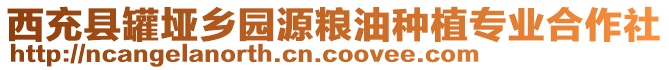 西充县罐垭乡园源粮油种植专业合作社
http://ncangelanorth.cn.coovee.com